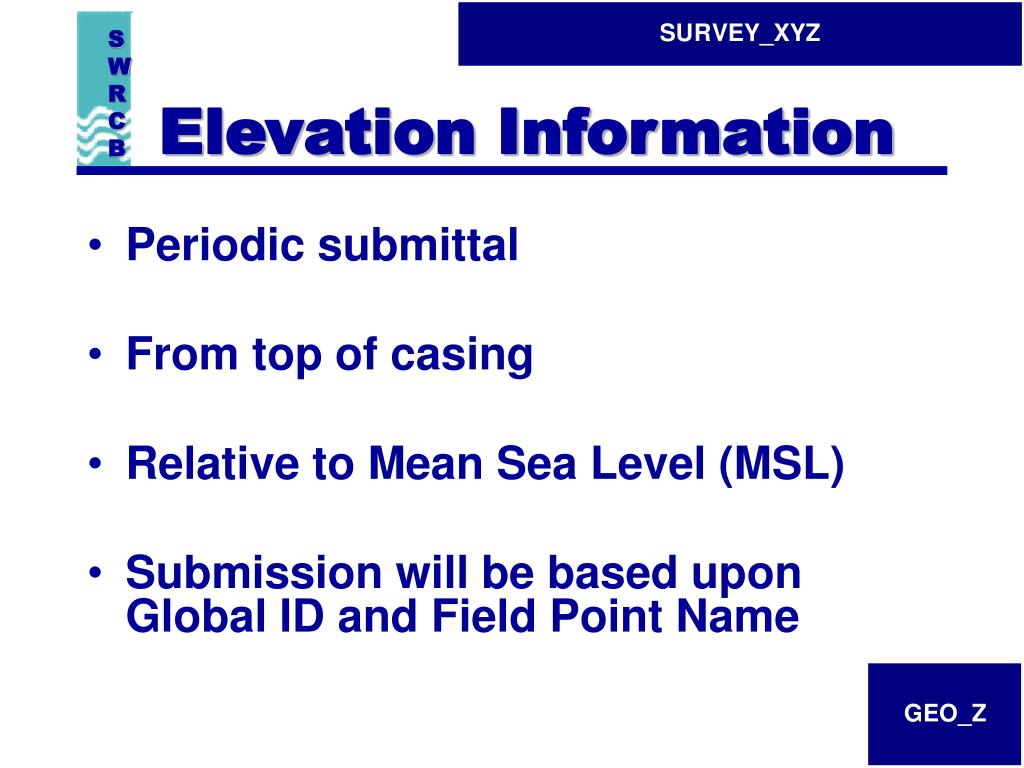 S
W
R
C
B

SURVEY_XYZ

Elevation Information

• Periodic submittal

• From top of casing

• Relative to Mean Sea Level (MSL)

• Submission will be based upon Global ID and Field Point Name

GEO_Z